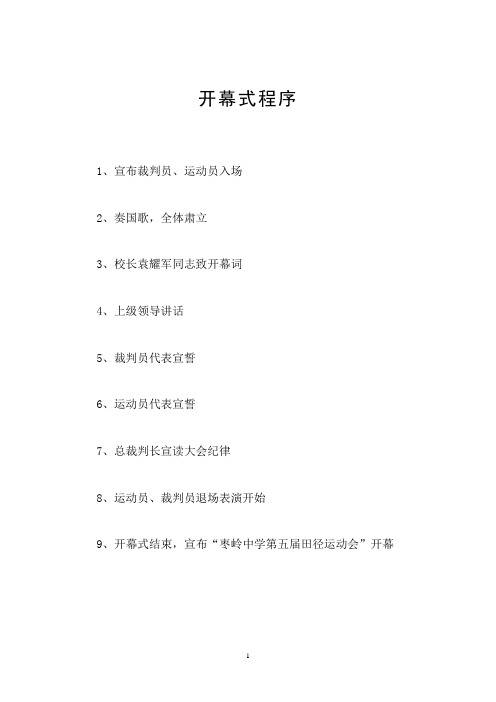 开幕式程序

1、宣布裁判员、运动员入场

2、奏国歌，全体肃立

3、校长袁耀军同志致开幕词

4、上级领导讲话

5、裁判员代表宣誓

6、运动员代表宣誓

7、总裁判长宣读大会纪律

8、运动员、裁判员退场表演开始

9、开幕式结束，宣布“枣岭中学第五届田径运动会”开幕

1